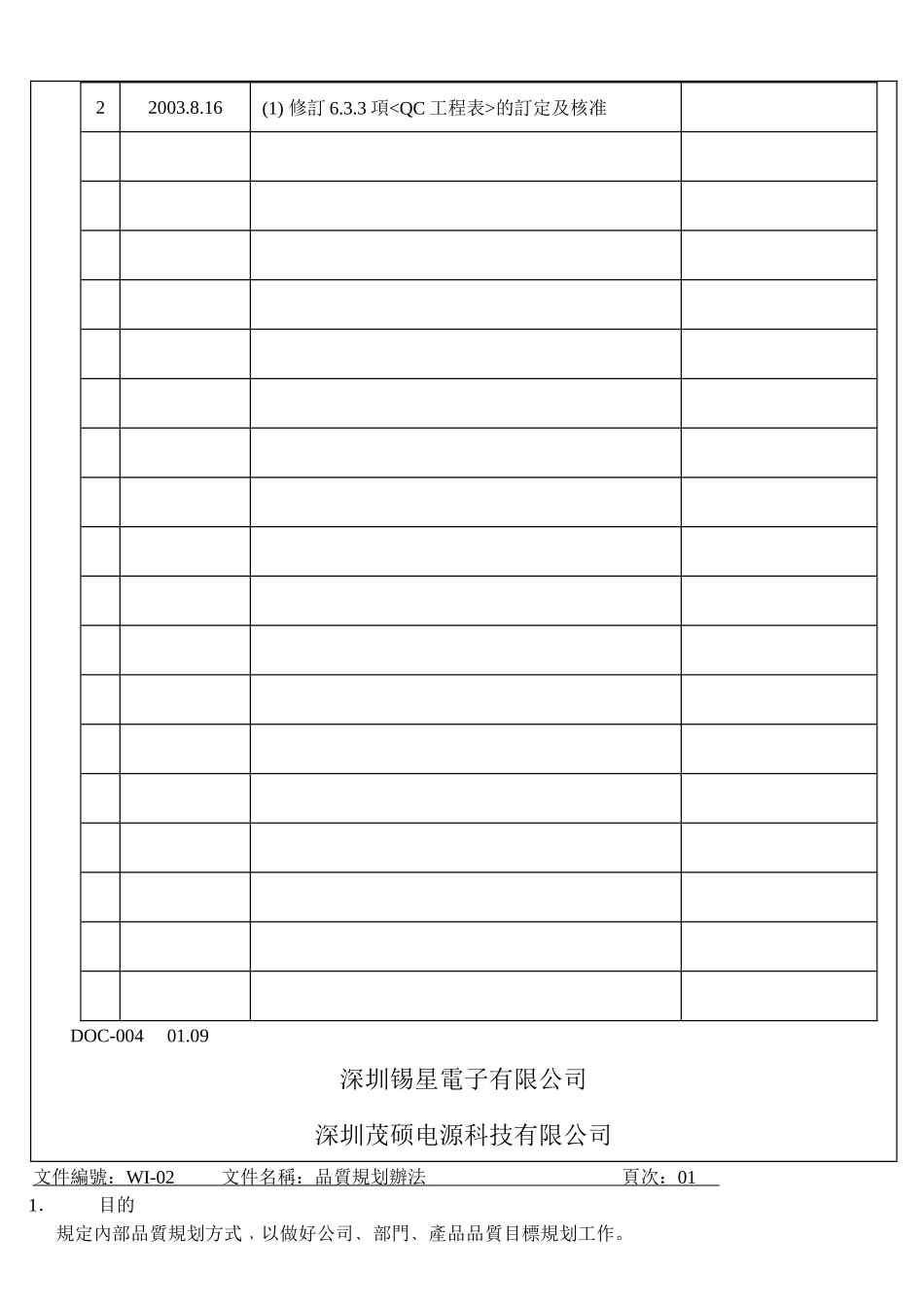 | 2 | 2003.8.16 | (1) 修訂 6.3.3 項<QC 工程表>的訂定及核准 |  |
|---|---|---|---|
|  |  |  |  |
|  |  |  |  |
|  |  |  |  |
|  |  |  |  |
|  |  |  |  |
|  |  |  |  |
|  |  |  |  |
|  |  |  |  |
|  |  |  |  |
|  |  |  |  |
|  |  |  |  |
|  |  |  |  |
|  |  |  |  |
|  |  |  |  |
|  |  |  |  |
|  |  |  |  |
|  |  |  |  |
|  |  |  |  |

DOC-004 01.09

深圳锡星電子有限公司

深圳茂硕电源科技有限公司

文件編號：WI-02 文件名稱：品質規划辦法 頁次：01

1. 目的

規定內部品質規划方式，以做好公司、部門、產品品質目標規划工作。